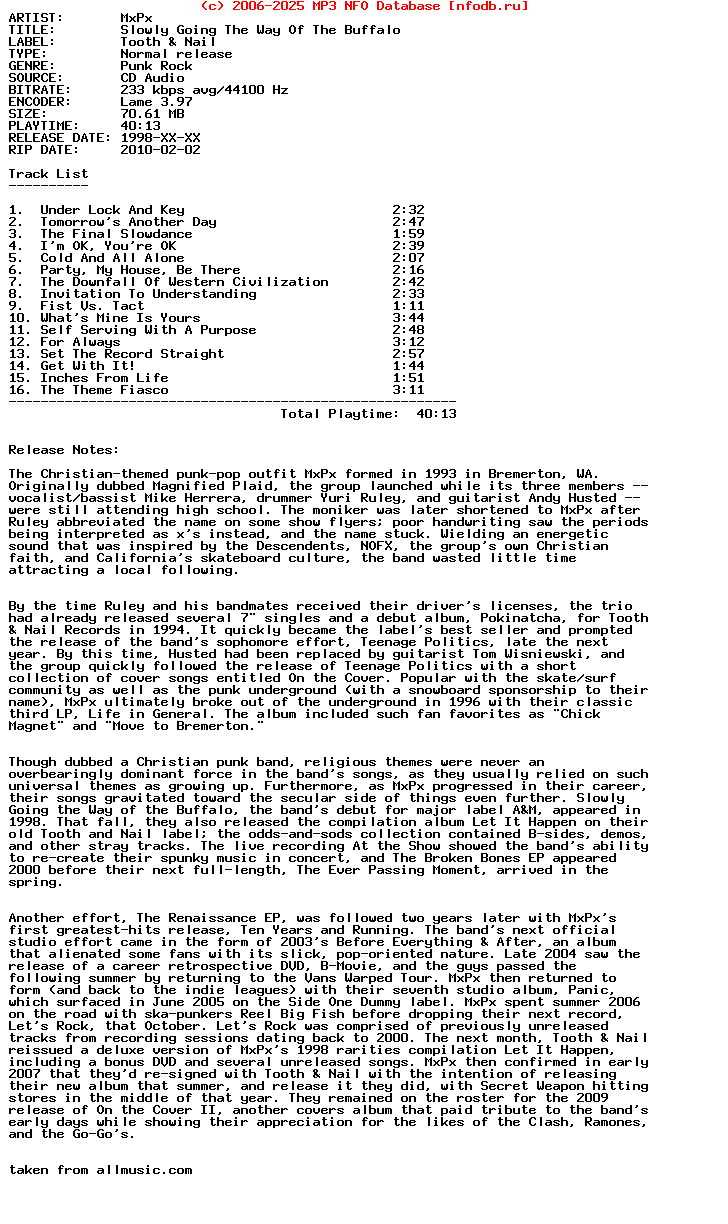 (c) 2006-2025 MP3 NFO Database [nfodb.ru]

ARTIST: MxPx
TITLE: Slowly Going The Way Of The Buffalo
LABEL: Tooth & Nail
TYPE: Normal release
GENRE: Punk Rock
SOURCE: CD Audio
BITRATE: 233 kbps avg/44100 Hz
ENCODER: Lame 3.97
SIZE: 70.61 MB
PLAYTIME: 40:13
RELEASE DATE: 1998-XX-XX
RIP DATE: 2010-02-02

Track List
----------

1. Under Lock And Key 2:32
2. Tomorrow's Another Day 2:47
3. The Final Slowdance 1:59
4. I'm OK, You're OK 2:39
5. Cold And All Alone 2:07
6. Party, My House, Be There 2:16
7. The Downfall Of Western Civilization 2:42
8. Invitation To Understanding 2:33
9. Fist Vs. Tact 1:11
10. What's Mine Is Yours 3:44
11. Self Serving With A Purpose 2:48
12. For Always 3:12
13. Set The Record Straight 2:57
14. Get With It! 1:44
15. Inches From Life 1:51
16. The Theme Fiasco 3:11
--------------------------------------------------------
Total Playtime: 40:13

Release Notes:

The Christian-themed punk-pop outfit MxPx formed in 1993 in Bremerton, WA. Originally dubbed Magnified Plaid, the group launched while its three members -- vocalist/bassist Mike Herrera, drummer Yuri Ruley, and guitarist Andy Husted -- were still attending high school. The moniker was later shortened to MxPx after Ruley abbreviated the name on some show flyers; poor handwriting saw the periods being interpreted as x's instead, and the name stuck. Wielding an energetic sound that was inspired by the Descendents, NOFX, the group's own Christian faith, and California's skateboard culture, the band wasted little time attracting a local following.

By the time Ruley and his bandmates received their driver's licenses, the trio had already released several 7" singles and a debut album, Pokinatcha, for Tooth & Nail Records in 1994. It quickly became the label's best seller and prompted the release of the band's sophomore effort, Teenage Politics, late the next year. By this time, Husted had been replaced by guitarist Tom Wisniewski, and the group quickly followed the release of Teenage Politics with a short collection of cover songs entitled On the Cover. Popular with the skate/surf community as well as the punk underground (with a snowboard sponsorship to their name), MxPx ultimately broke out of the underground in 1996 with their classic third LP, Life in General. The album included such fan favorites as "Chick Magnet" and "Move to Bremerton."

Though dubbed a Christian punk band, religious themes were never an overbearingly dominant force in the band's songs, as they usually relied on such universal themes as growing up. Furthermore, as MxPx progressed in their career, their songs gravitated toward the secular side of things even further. Slowly Going the Way of the Buffalo, the band's debut for major label A&M, appeared in 1998. That fall, they also released the compilation album Let It Happen on their old Tooth and Nail label; the odds-and-sods collection contained B-sides, demos, and other stray tracks. The live recording At the Show showed the band's ability to re-create their spunky music in concert, and The Broken Bones EP appeared 2000 before their next full-length, The Ever Passing Moment, arrived in the spring.

Another effort, The Renaissance EP, was followed two years later with MxPx's first greatest-hits release, Ten Years and Running. The band's next official studio effort came in the form of 2003's Before Everything & After, an album that alienated some fans with its slick, pop-oriented nature. Late 2004 saw the release of a career retrospective DVD, B-Movie, and the guys passed the following summer by returning to the Vans Warped Tour. MxPx then returned to form (and back to the indie leagues) with their seventh studio album, Panic, which surfaced in June 2005 on the Side One Dummy label. MxPx spent summer 2006 on the road with ska-punkers Reel Big Fish before dropping their next record, Let's Rock, that October. Let's Rock was comprised of previously unreleased tracks from recording sessions dating back to 2000. The next month, Tooth & Nail reissued a deluxe version of MxPx's 1998 rarities compilation Let It Happen, including a bonus DVD and several unreleased songs. MxPx then confirmed in early 2007 that they'd re-signed with Tooth & Nail with the intention of releasing their new album that summer, and release it they did, with Secret Weapon hitting stores in the middle of that year. They remained on the roster for the 2009 release of On the Cover II, another covers album that paid tribute to the band's early days while showing their appreciation for the likes of the Clash, Ramones, and the Go-Go's.

taken from allmusic.com